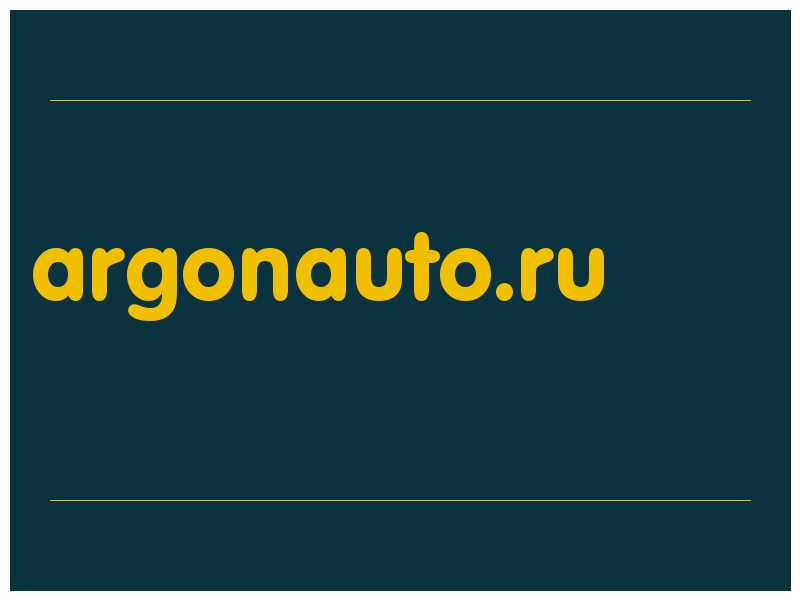 argonauto.ru